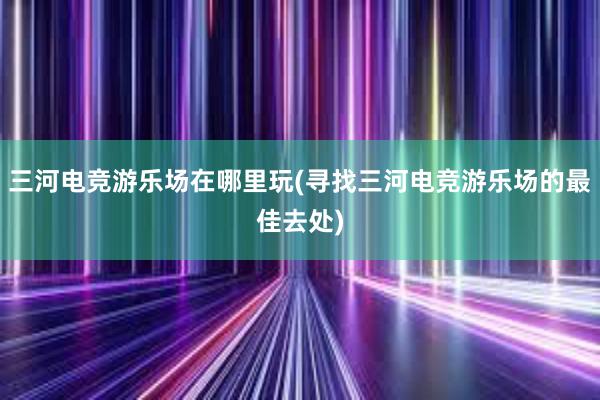 三河电竞游乐场在哪里玩(寻找三河电竞游乐场的最佳去处)